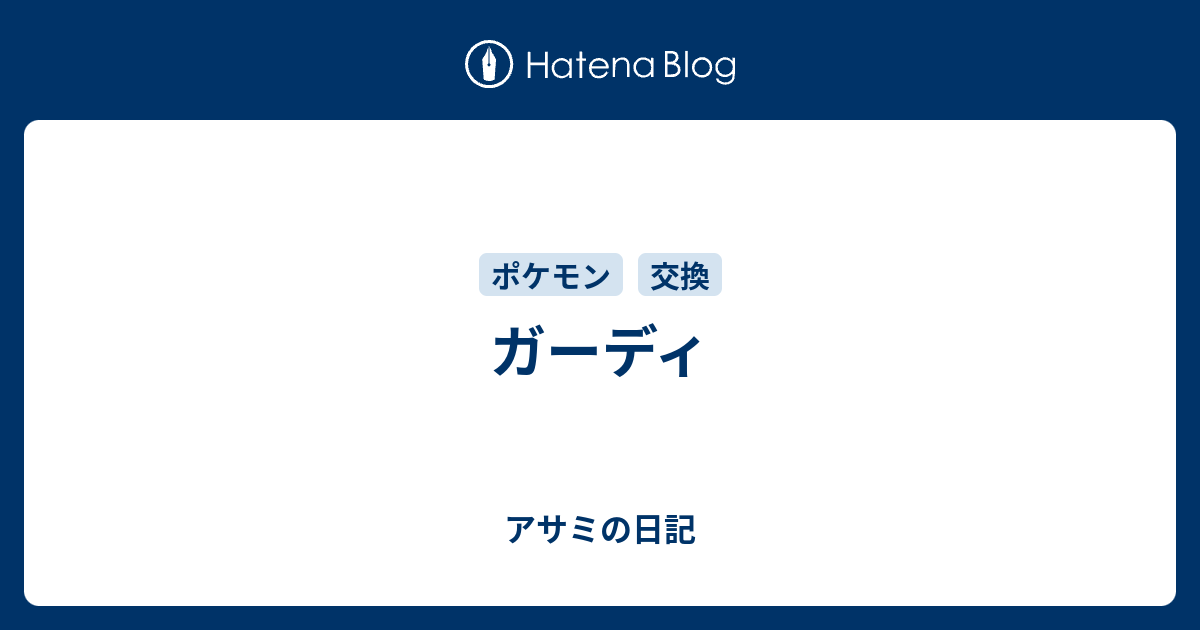 Hatena Blog

ポケモン 交換

ガーディ

アサミの日記